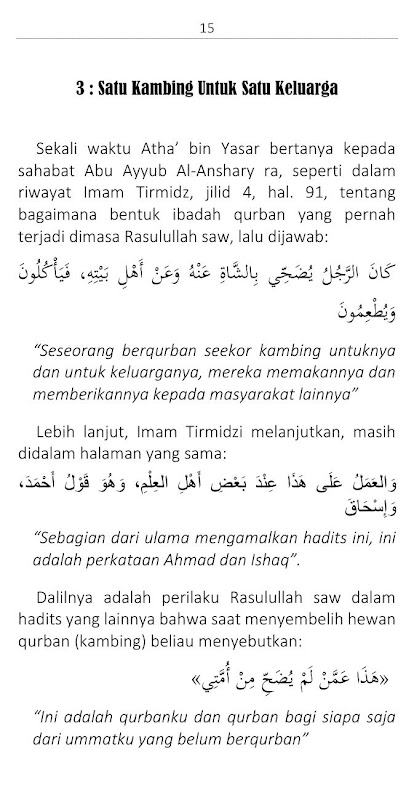 15

3 : Satu Kambing Untuk Satu Keluarga

Sekali waktu Atha' bin Yasar bertanya kepada sahabat Abu Ayyub Al-Anshary ra, seperti dalam riwayat Imam Tirmidz, jilid 4, hal. 91, tentang bagaimana bentuk ibadah qurban yang pernah terjadi dimasa Rasulullah saw, lalu dijawab:

كَانَ الرَّجُلُ يُضَحِّي بِالشَّاةِ عَنْهُ وَعَنْ أَهْلِ بَيْتِهِ، فَيَأْكُلُونَ وَيُطْعِمُونَ

"Seseorang berqurban seekor kambing untuknya dan untuk keluarganya, mereka memakannya dan memberikannya kepada masyarakat lainnya"

Lebih lanjut, Imam Tirmidzi melanjutkan, masih didalam halaman yang sama:

وَالعَمَلُ عَلَى هَذَا عِنْدَ بَعْضِ أَهْلِ العِلْمِ، وَهُوَ قَوْلُ أَحْمَدَ، وَإِسْحَاقَ

"Sebagian dari ulama mengamalkan hadits ini, ini adalah perkataan Ahmad dan Ishaq".

Dalilnya adalah perilaku Rasulullah saw dalam hadits yang lainnya bahwa saat menyembelih hewan qurban (kambing) beliau menyebutkan:

«هَذَا عَمَّنْ لَمْ يُضَحِّ مِنْ أُمَّتِي»

"Ini adalah qurbanku dan qurban bagi siapa saja dari ummatku yang belum berqurban"